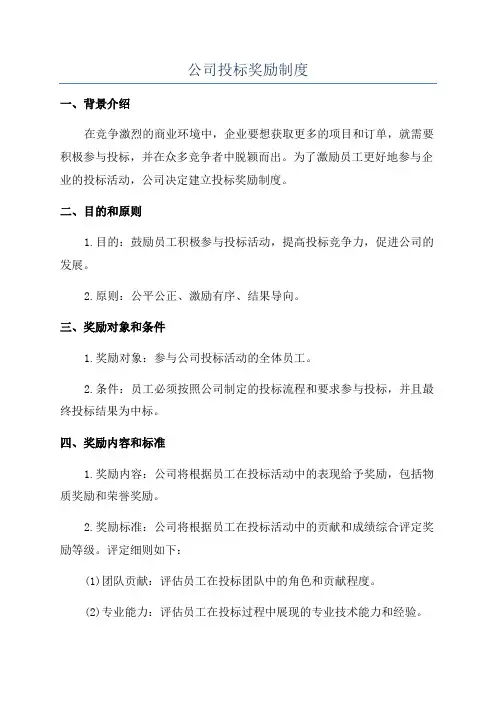 公司投标奖励制度

一、背景介绍

在竞争激烈的商业环境中，企业要想获取更多的项目和订单，就需要积极参与投标，并在众多竞争者中脱颖而出。为了激励员工更好地参与企业的投标活动，公司决定建立投标奖励制度。

二、目的和原则

1.目的：鼓励员工积极参与投标活动，提高投标竞争力，促进公司的发展。

2.原则：公平公正、激励有序、结果导向。

三、奖励对象和条件

1.奖励对象：参与公司投标活动的全体员工。

2.条件：员工必须按照公司制定的投标流程和要求参与投标，并且最终投标结果为中标。

四、奖励内容和标准

1.奖励内容：公司将根据员工在投标活动中的表现给予奖励，包括物质奖励和荣誉奖励。

2.奖励标准：公司将根据员工在投标活动中的贡献和成绩综合评定奖励等级。评定细则如下：

(1)团队贡献：评估员工在投标团队中的角色和贡献程度。

(2)专业能力：评估员工在投标过程中展现的专业技术能力和经验。